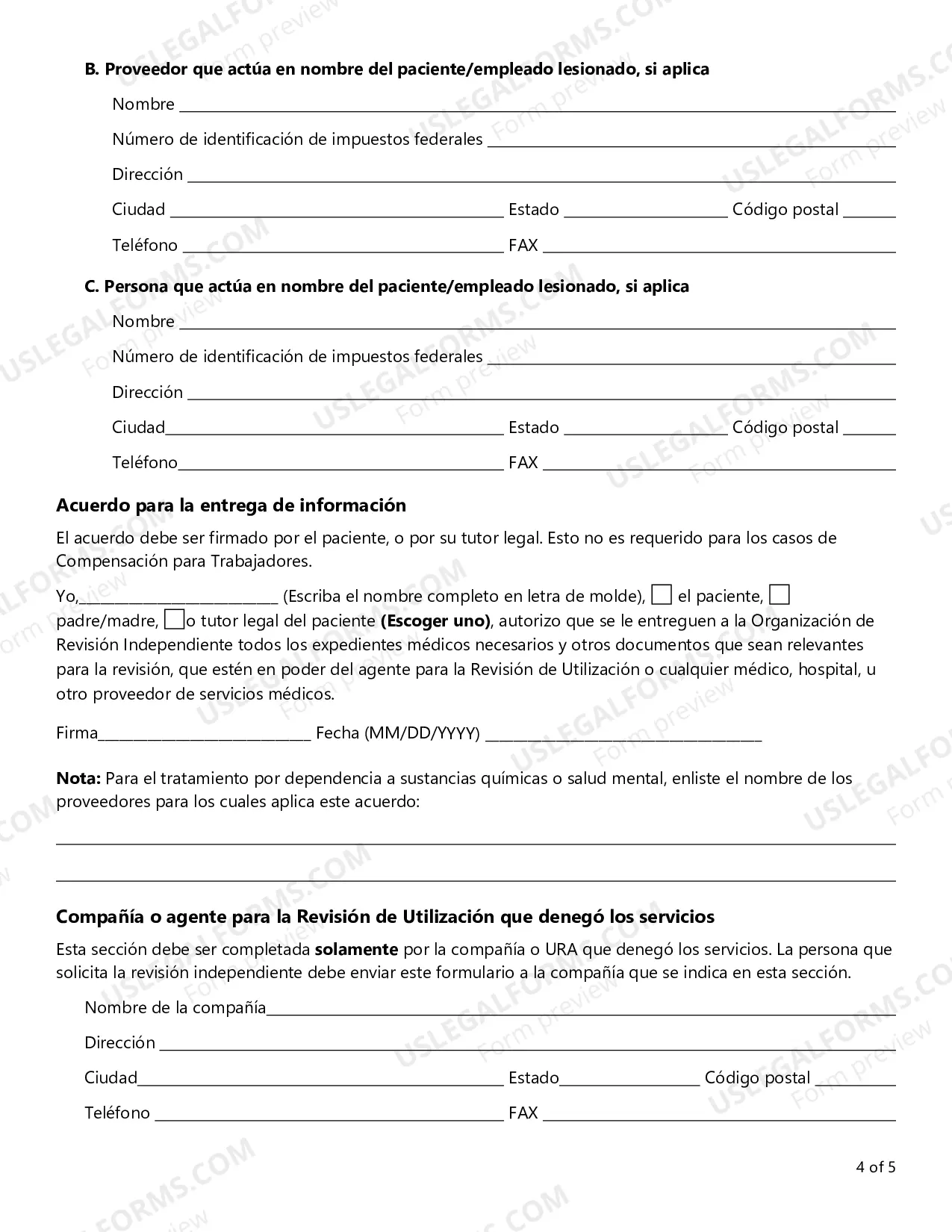 B. Proveedor que actúa en nombre del paciente/empleado lesionado, si aplica

Nombre ____

Número de identificación de impuestos federales ____

Dirección ____

Ciudad ____ Estado ____ Código postal ____

Teléfono ____ FAX ____

C. Persona que actúa en nombre del paciente/empleado lesionado, si aplica

Nombre ____

Número de identificación de impuestos federales ____

Dirección ____

Ciudad____ Estado ____ Código postal ____

Teléfono____ FAX ____

Acuerdo para la entrega de información

El acuerdo debe ser firmado por el paciente, o por su tutor legal. Esto no es requerido para los casos de Compensación para Trabajadores.

Yo,____ (Escriba el nombre completo en letra de molde), ☐ el paciente, ☐ padre/madre, ☐o tutor legal del paciente (Escoger uno), autorizo que se le entreguen a la Organización de Revisión Independiente todos los expedientes médicos necesarios y otros documentos que sean relevantes para la revisión, que estén en poder del agente para la Revisión de Utilización o cualquier médico, hospital, u otro proveedor de servicios médicos.

Firma____ Fecha (MM/DD/YYYY) ____

Nota: Para el tratamiento por dependencia a sustancias químicas o salud mental, enliste el nombre de los proveedores para los cuales aplica este acuerdo:

____

____

Compañía o agente para la Revisión de Utilización que denegó los servicios

Esta sección debe ser completada solamente por la compañía o URA que denegó los servicios. La persona que solicita la revisión independiente debe enviar este formulario a la compañía que se indica en esta sección.

Nombre de la compañía____

Dirección ____

Ciudad____ Estado____ Código postal ____

Teléfono ____ FAX ____

4 of 5

USLEGALFORMS.COM Form preview